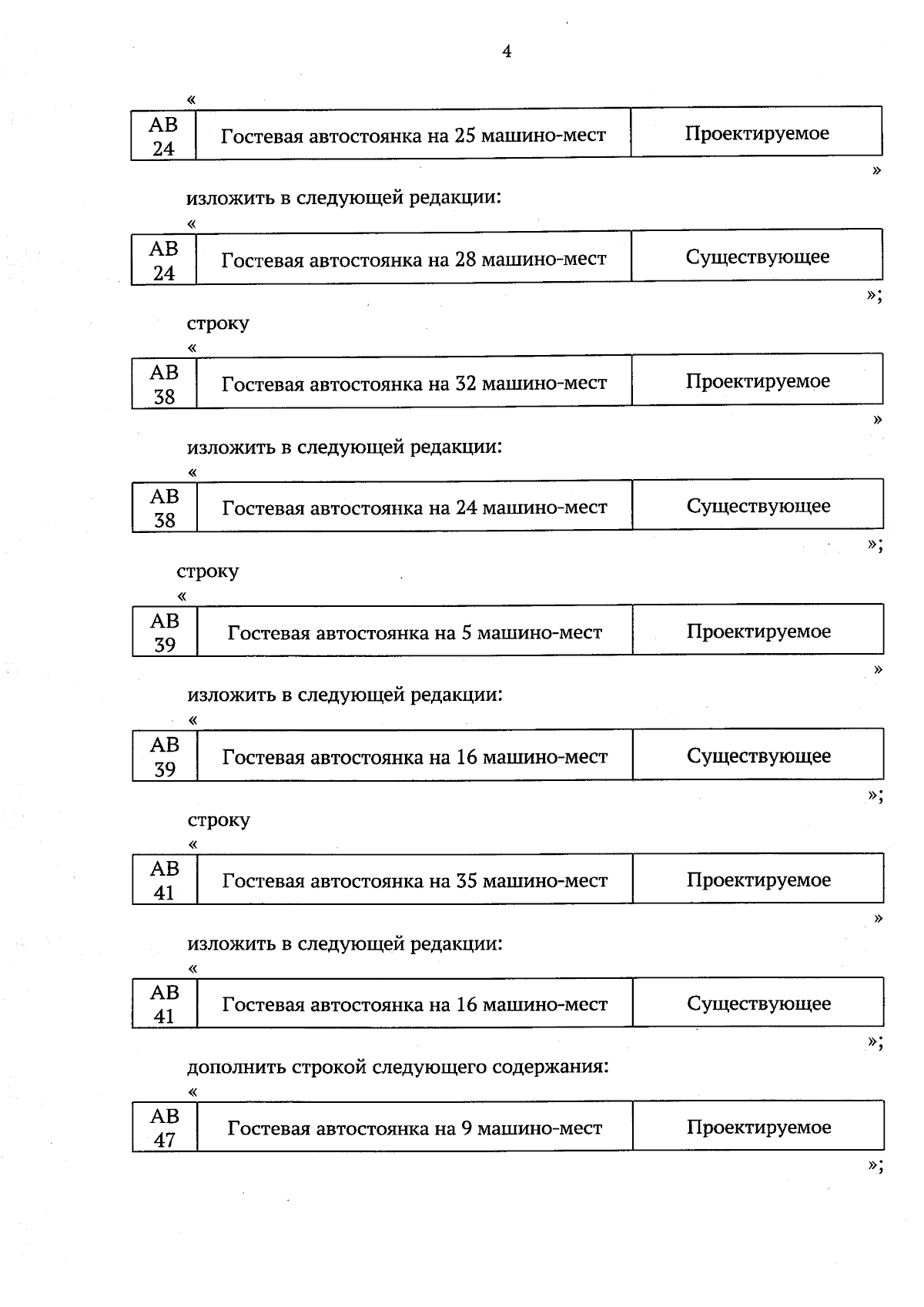 4

«

| АВ 24 | Гостевая автостоянка на 25 машино-мест | Проектируемое |
|---|---|---|

»

изложить в следующей редакции:

«

| АВ 24 | Гостевая автостоянка на 28 машино-мест | Существующее |
|---|---|---|

»;

строку

«

| АВ 38 | Гостевая автостоянка на 32 машино-мест | Проектируемое |
|---|---|---|

»

изложить в следующей редакции:

«

| АВ 38 | Гостевая автостоянка на 24 машино-мест | Существующее |
|---|---|---|

»;

строку

«

| АВ 39 | Гостевая автостоянка на 5 машино-мест | Проектируемое |
|---|---|---|

»

изложить в следующей редакции:

«

| АВ 39 | Гостевая автостоянка на 16 машино-мест | Существующее |
|---|---|---|

»;

строку

«

| АВ 41 | Гостевая автостоянка на 35 машино-мест | Проектируемое |
|---|---|---|

»

изложить в следующей редакции:

«

| АВ 41 | Гостевая автостоянка на 16 машино-мест | Существующее |
|---|---|---|

»;

дополнить строкой следующего содержания:

«

| АВ 47 | Гостевая автостоянка на 9 машино-мест | Проектируемое |
|---|---|---|

»;